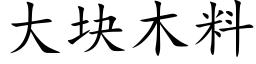 大块木料